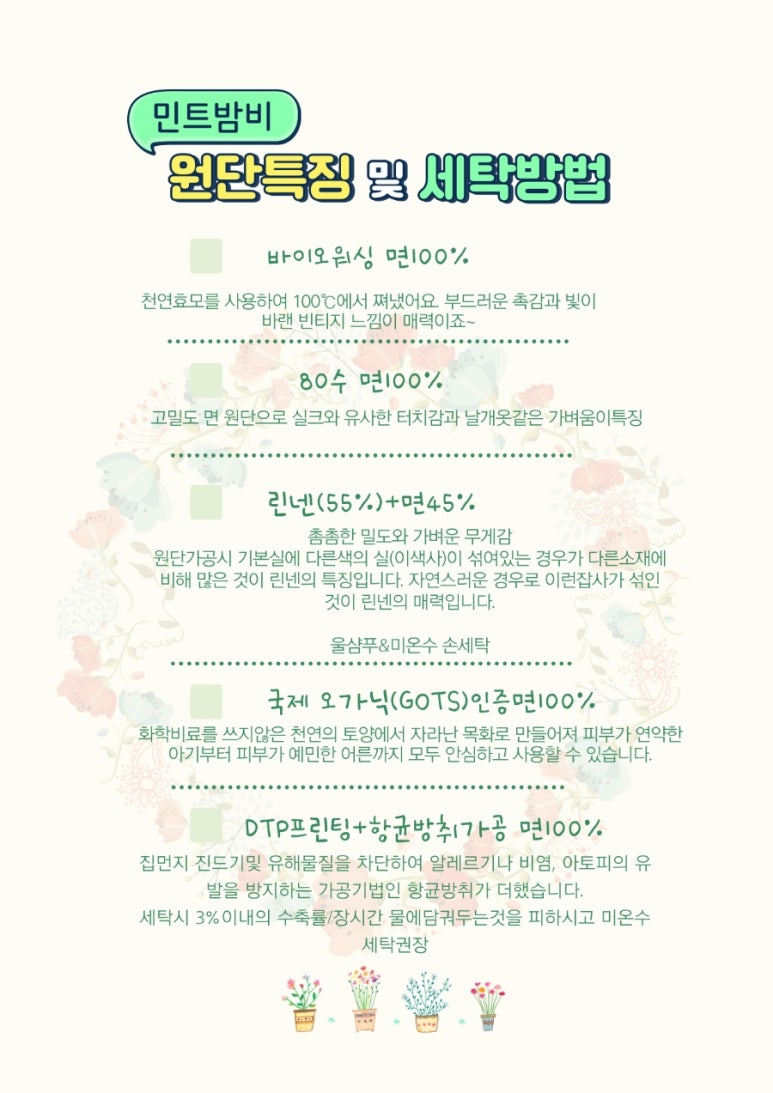 민트밤비

원단특징 및 세탁방법

바이오워싱 면100%

천연효모를 사용하여 100℃에서 쪄냈어요. 부드러운 촉감과 빛이 바랜 빈티지 느낌이 매력이죠~

80수 면100%

고밀도 면 원단으로 실크와 유사한 터치감과 날개옷같은 가벼움이특징

린넨(55%)+면45%

촘촘한 밀도와 가벼운 무게감
원단가공시 기본실에 다른색의 실(이색사)이 섞여있는 경우가 다른소재에 비해 많은 것이 린넨의 특징입니다. 자연스러운 경우로 이런잡사가 섞인 것이 린넨의 매력입니다.

울샴푸&미온수 손세탁

국제 오가닉(GOTS)인증면100%

화학비료를 쓰지않은 천연의 토양에서 자라난 목화로 만들어져 피부가 연약한 아기부터 피부가 예민한 어른까지 모두 안심하고 사용할 수 있습니다.

DTP프린팅+항균방취가공 면100%

집먼지 진드기및 유해물질을 차단하여 알레르기나 비염, 아토피의 유발을 방지하는 가공기법인 항균방취가 더했습니다.
세탁시 3%이내의 수축률/장시간 물에담궈두는것을 피하시고 미온수 세탁권장